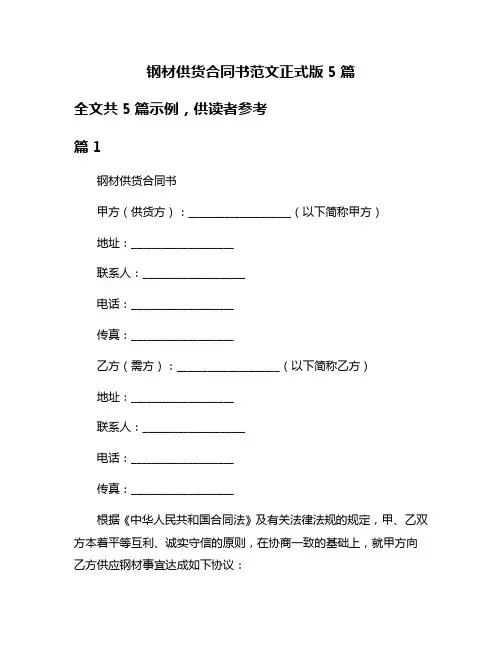 钢材供货合同书范文正式版 5 篇

全文共 5 篇示例，供读者参考

篇 1

钢材供货合同书

甲方（供货方）：__________________（以下简称甲方）

地址：__________________

联系人：__________________

电话：__________________

传真：__________________

乙方（需方）：__________________（以下简称乙方）

地址：__________________

联系人：__________________

电话：__________________

传真：__________________

根据《中华人民共和国合同法》及有关法律法规的规定，甲、乙双方本着平等互利、诚实守信的原则，在协商一致的基础上，就甲方向乙方供应钢材事宜达成如下协议：